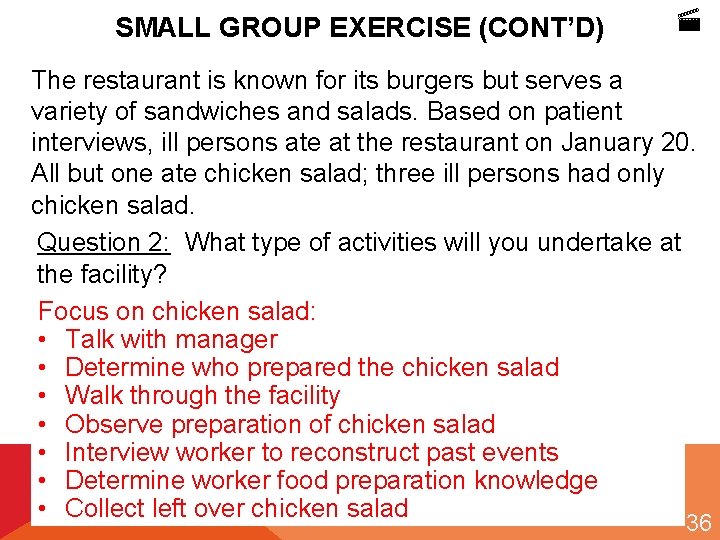 SMALL GROUP EXERCISE (CONT'D)

The restaurant is known for its burgers but serves a variety of sandwiches and salads. Based on patient interviews, ill persons ate at the restaurant on January 20. All but one ate chicken salad; three ill persons had only chicken salad.

Question 2: What type of activities will you undertake at the facility?

Focus on chicken salad:
• Talk with manager
• Determine who prepared the chicken salad
• Walk through the facility
• Observe preparation of chicken salad
• Interview worker to reconstruct past events
• Determine worker food preparation knowledge
• Collect left over chicken salad

36